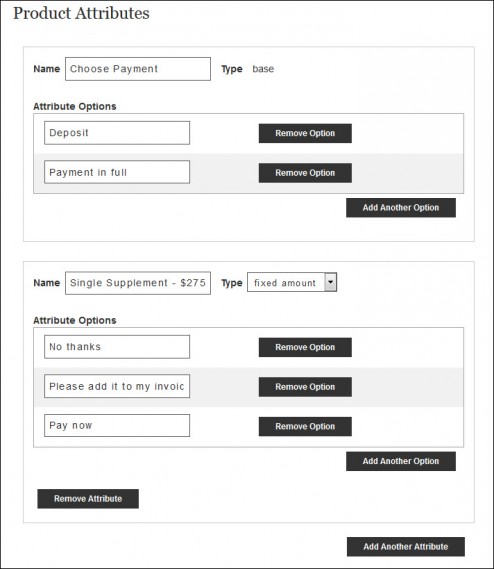 Product Attributes

Name Choose Payment Type base

Attribute Options

Deposit Remove Option

Payment in full Remove Option

Add Another Option

Name Single Supplement - $275 Type fixed amount

Attribute Options

No thanks Remove Option

Please add it to my invoic Remove Option

Pay now Remove Option

Add Another Option

Remove Attribute

Add Another Attribute